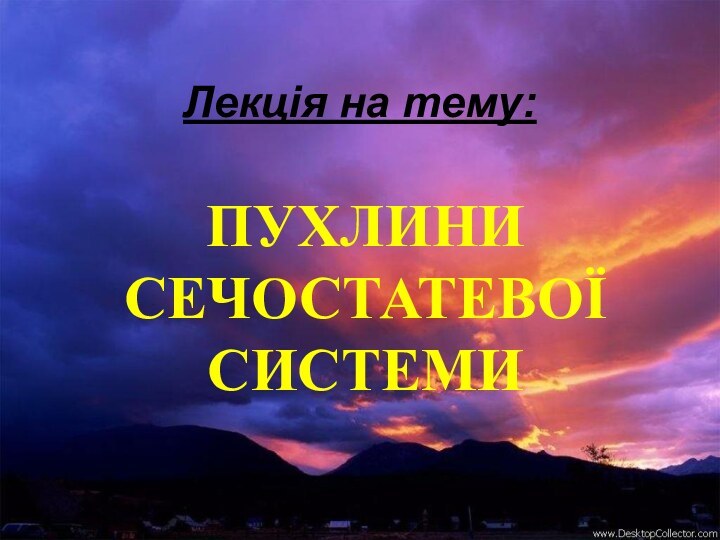 Лекція на тему:

ПУХЛИНИ СЕЧОСТАТЕВОЇ СИСТЕМИ

www.DesktopCollector.com